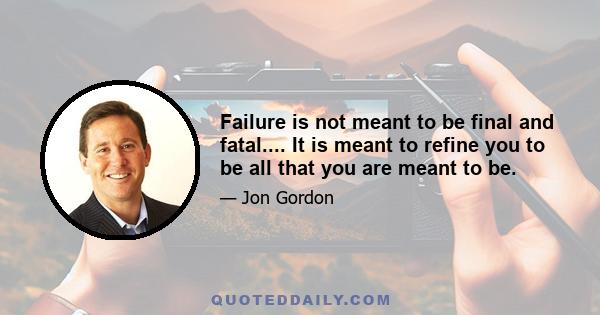 Failure is not meant to be final and fatal.... It is meant to refine you to be all that you are meant to be.

— Jon Gordon

QUOTEDDAILY.COM